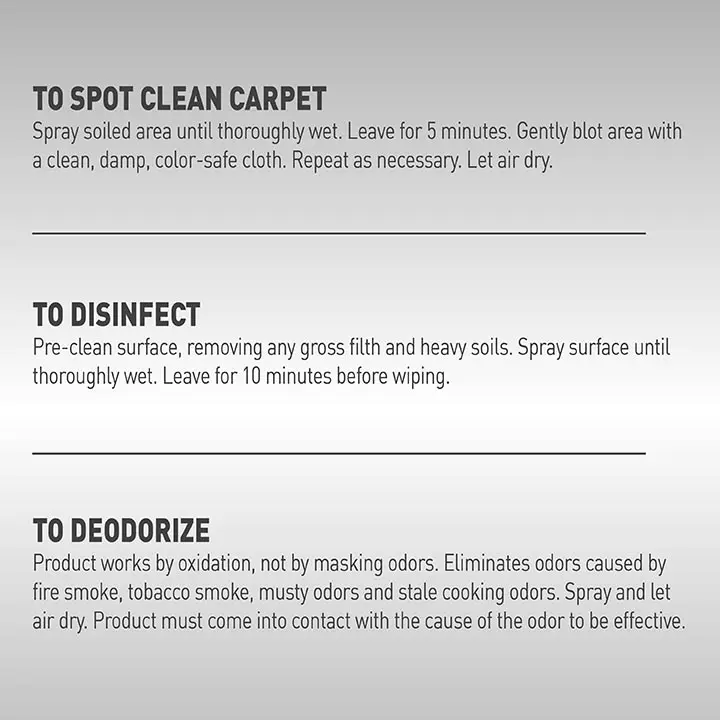 TO SPOT CLEAN CARPET
Spray soiled area until thoroughly wet. Leave for 5 minutes. Gently blot area with a clean, damp, color-safe cloth. Repeat as necessary. Let air dry.

TO DISINFECT
Pre-clean surface, removing any gross filth and heavy soils. Spray surface until thoroughly wet. Leave for 10 minutes before wiping.

TO DEODORIZE
Product works by oxidation, not by masking odors. Eliminates odors caused by fire smoke, tobacco smoke, musty odors and stale cooking odors. Spray and let air dry. Product must come into contact with the cause of the odor to be effective.